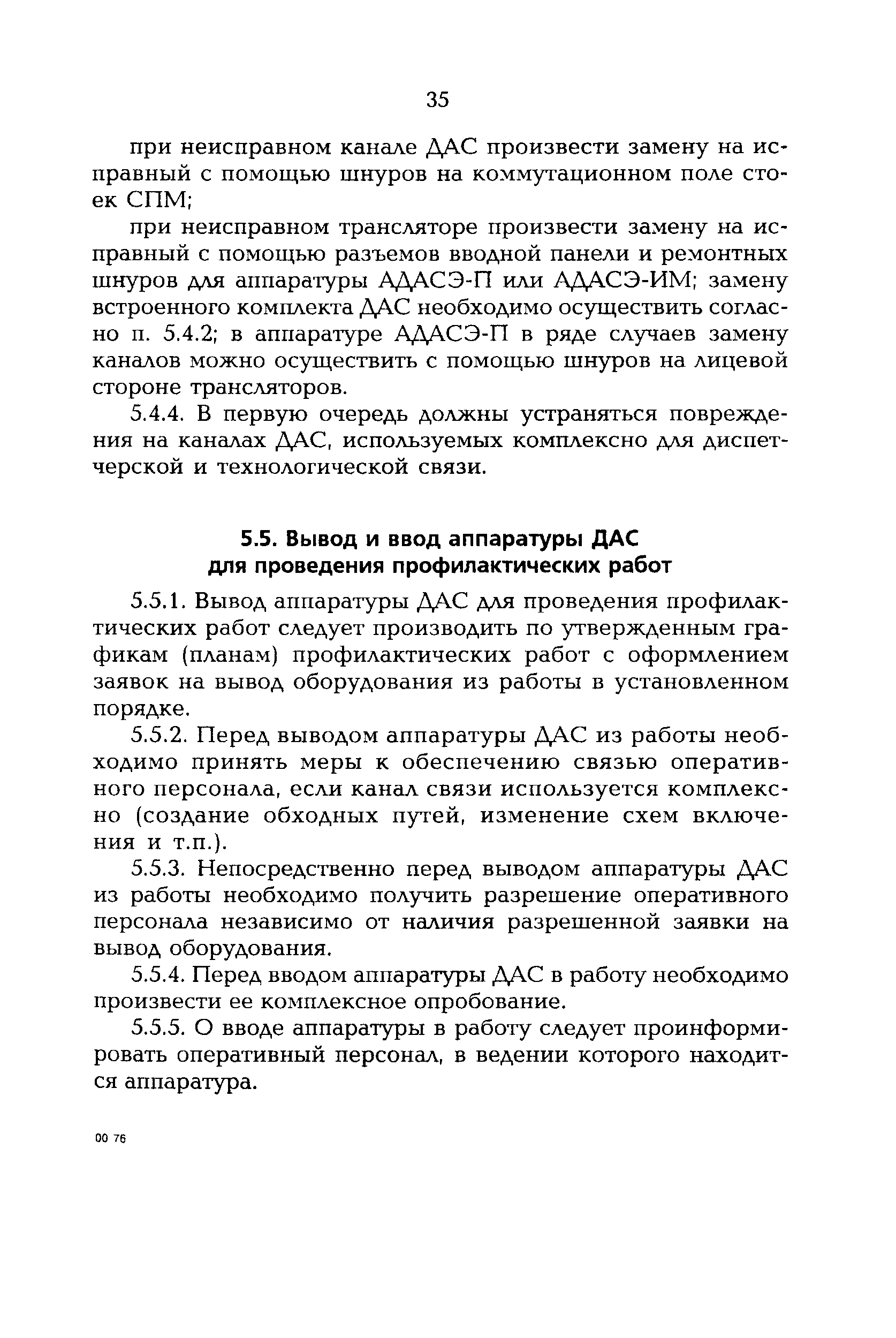 35

при неисправном канале ДАС произвести замену на исправный с помощью шнуров на коммутационном поле стоек СПМ;

при неисправном трансляторе произвести замену на исправный с помощью разъемов вводной панели и ремонтных шнуров для аппаратуры АДАСЭ-П или АДАСЭ-ИМ; замену встроенного комплекта ДАС необходимо осуществить согласно п. 5.4.2; в аппаратуре АДАСЭ-П в ряде случаев замену каналов можно осуществить с помощью шнуров на лицевой стороне трансляторов.

5.4.4. В первую очередь должны устраняться повреждения на каналах ДАС, используемых комплексно для диспетчерской и технологической связи.

5.5. Вывод и ввод аппаратуры ДАС для проведения профилактических работ

5.5.1. Вывод аппаратуры ДАС для проведения профилактических работ следует производить по утвержденным графикам (планам) профилактических работ с оформлением заявок на вывод оборудования из работы в установленном порядке.

5.5.2. Перед выводом аппаратуры ДАС из работы необходимо принять меры к обеспечению связью оперативного персонала, если канал связи используется комплексно (создание обходных путей, изменение схем включения и т.п.).

5.5.3. Непосредственно перед выводом аппаратуры ДАС из работы необходимо получить разрешение оперативного персонала независимо от наличия разрешенной заявки на вывод оборудования.

5.5.4. Перед вводом аппаратуры ДАС в работу необходимо произвести ее комплексное опробование.

5.5.5. О вводе аппаратуры в работу следует проинформировать оперативный персонал, в ведении которого находится аппаратура.

00 76